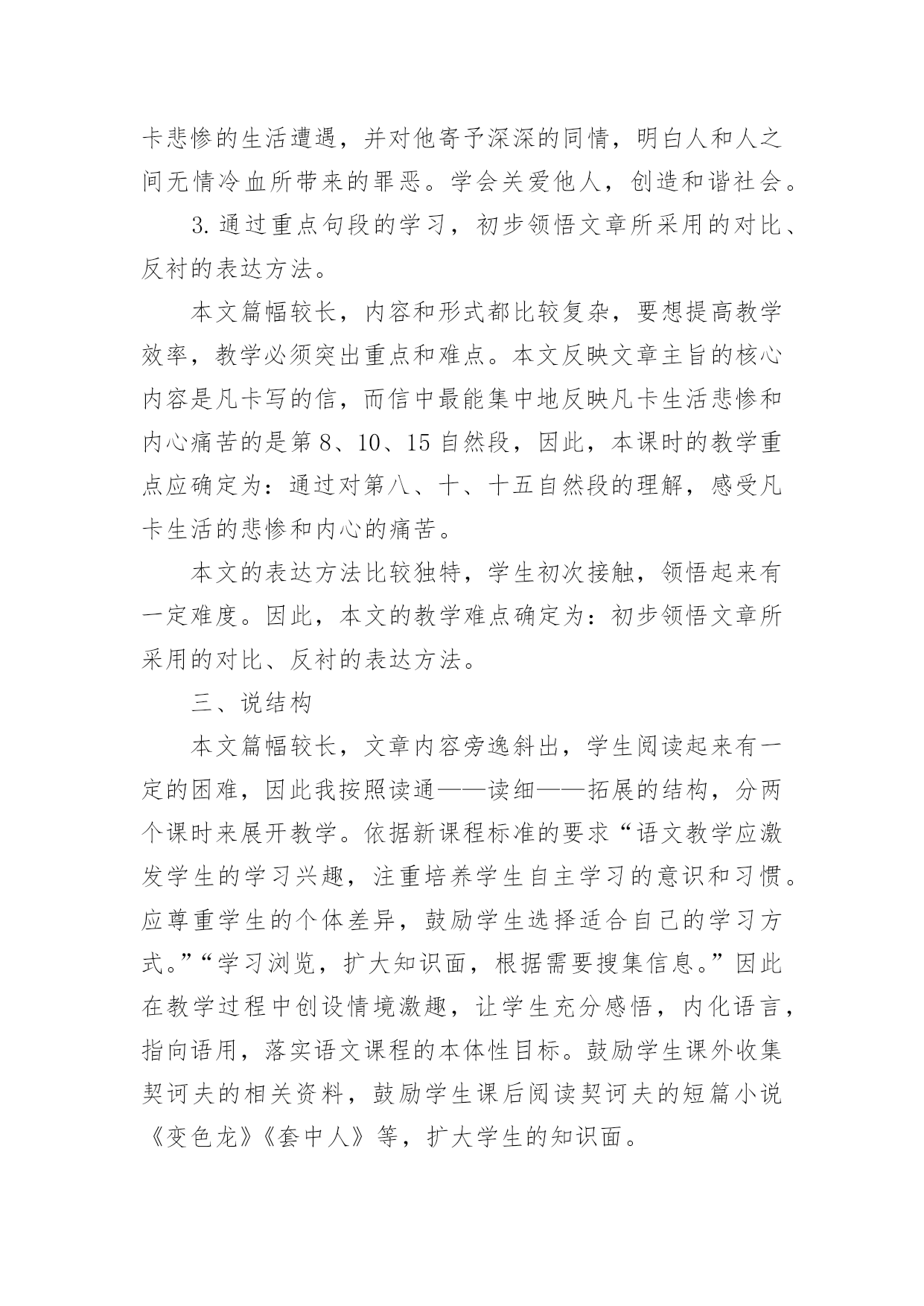 卡悲惨的生活遭遇，并对他寄予深深的同情，明白人和人之间无情冷血所带来的罪恶。学会关爱他人，创造和谐社会。

3.通过重点句段的学习，初步领悟文章所采用的对比、反衬的表达方法。

本文篇幅较长，内容和形式都比较复杂，要想提高教学效率，教学必须突出重点和难点。本文反映文章主旨的核心内容是凡卡写的信，而信中最能集中地反映凡卡生活悲惨和内心痛苦的是第8、10、15自然段，因此，本课时的教学重点应确定为：通过对第八、十、十五自然段的理解，感受凡卡生活的悲惨和内心的痛苦。

本文的表达方法比较独特，学生初次接触，领悟起来有一定难度。因此，本文的教学难点确定为：初步领悟文章所采用的对比、反衬的表达方法。

三、说结构

本文篇幅较长，文章内容旁逸斜出，学生阅读起来有一定的困难，因此我按照读通——读细——拓展的结构，分两个课时来展开教学。依据新课程标准的要求“语文教学应激发学生的学习兴趣，注重培养学生自主学习的意识和习惯。应尊重学生的个体差异，鼓励学生选择适合自己的学习方式。”“学习浏览，扩大知识面，根据需要搜集信息。”因此在教学过程中创设情境激趣，让学生充分感悟，内化语言，指向语用，落实语文课程的本体性目标。鼓励学生课外收集契诃夫的相关资料，鼓励学生课后阅读契诃夫的短篇小说《变色龙》《套中人》等，扩大学生的知识面。